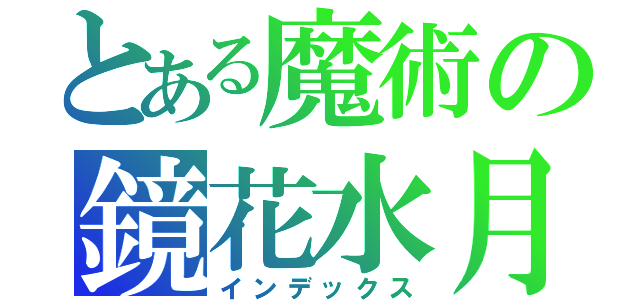 とある魔術の
鏡花水月
インデックス